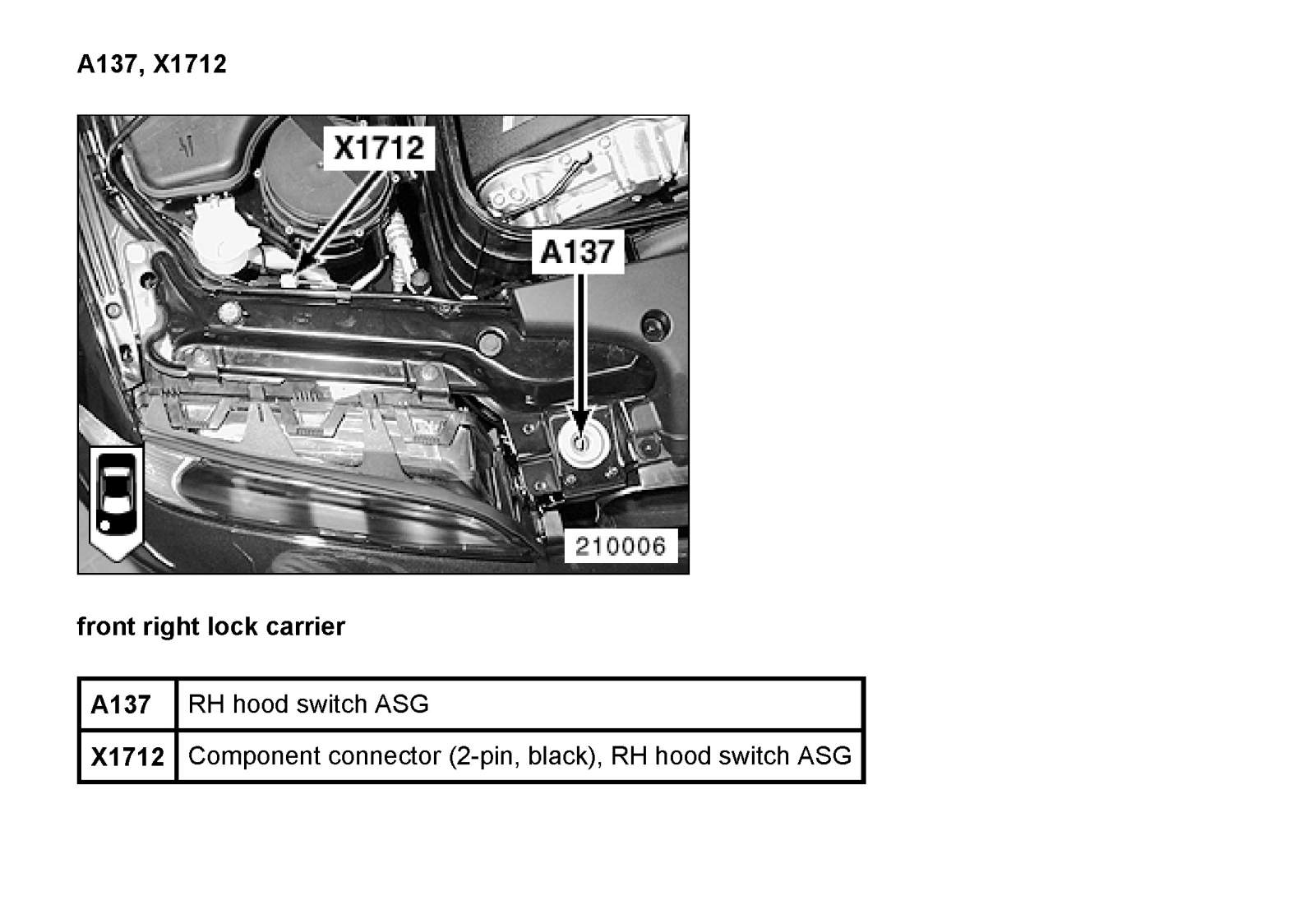 A137, X1712

X1712

A137

210006

front right lock carrier

| A137 | RH hood switch ASG |
|---|---|
| X1712 | Component connector (2-pin, black), RH hood switch ASG |